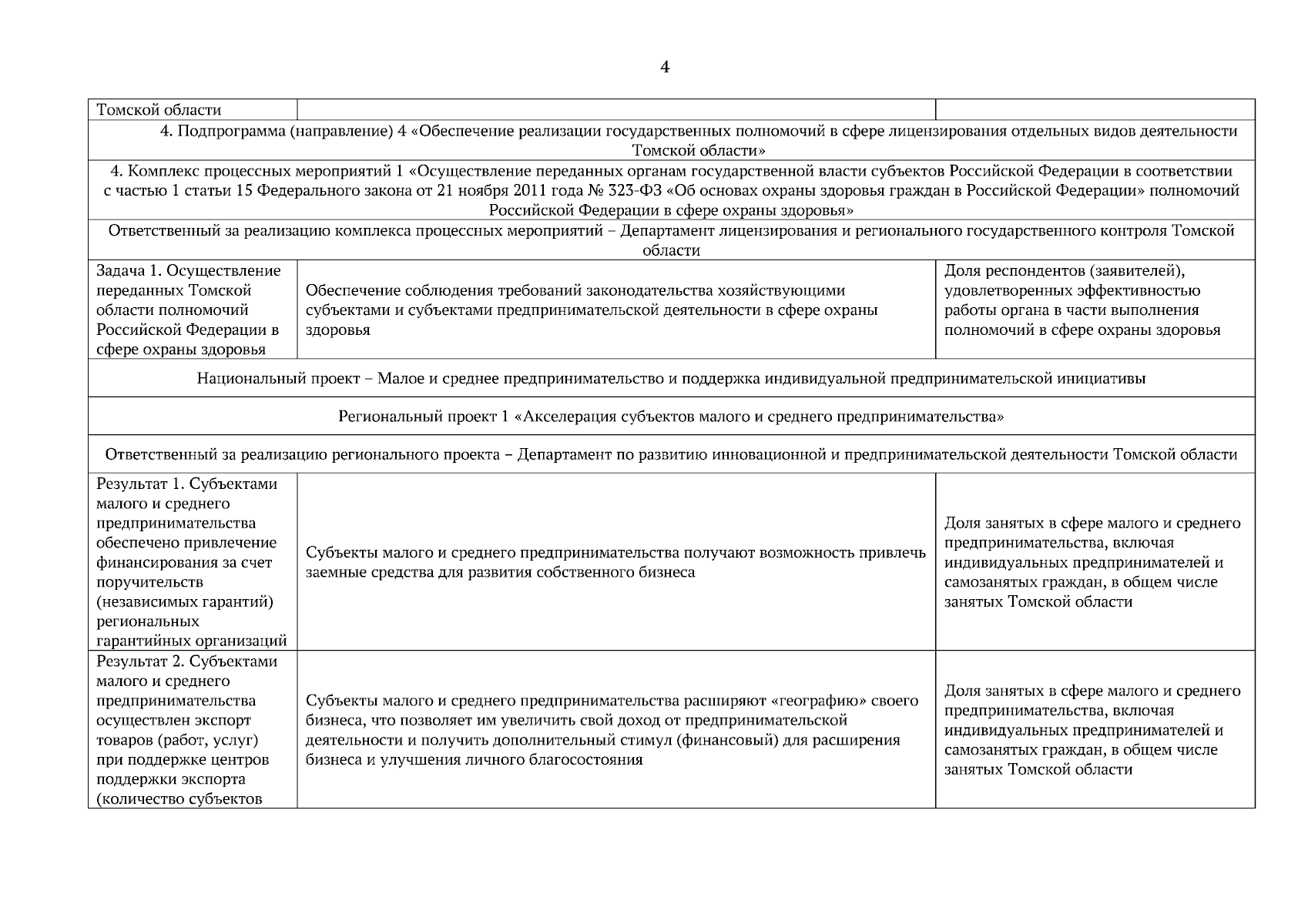 4

| Томской области | | |
|---|---|---|
| 4. Подпрограмма (направление) 4 «Обеспечение реализации государственных полномочий в сфере лицензирования отдельных видов деятельности Томской области» | | |
| 4. Комплекс процессных мероприятий 1 «Осуществление переданных органам государственной власти субъектов Российской Федерации в соответствии с частью 1 статьи 15 Федерального закона от 21 ноября 2011 года № 323-ФЗ «Об основах охраны здоровья граждан в Российской Федерации» полномочий Российской Федерации в сфере охраны здоровья» | | |
| Ответственный за реализацию комплекса процессных мероприятий – Департамент лицензирования и регионального государственного контроля Томской области | | |
| Задача 1. Осуществление переданных Томской области полномочий Российской Федерации в сфере охраны здоровья | Обеспечение соблюдения требований законодательства хозяйствующими субъектами и субъектами предпринимательской деятельности в сфере охраны здоровья | Доля респондентов (заявителей), удовлетворенных эффективностью работы органа в части выполнения полномочий в сфере охраны здоровья |
| Национальный проект – Малое и среднее предпринимательство и поддержка индивидуальной предпринимательской инициативы | | |
| Региональный проект 1 «Акселерация субъектов малого и среднего предпринимательства» | | |
| Ответственный за реализацию регионального проекта – Департамент по развитию инновационной и предпринимательской деятельности Томской области | | |
| Результат 1. Субъектами малого и среднего предпринимательства обеспечено привлечение финансирования за счет поручительств (независимых гарантий) региональных гарантийных организаций | Субъекты малого и среднего предпринимательства получают возможность привлечь заемные средства для развития собственного бизнеса | Доля занятых в сфере малого и среднего предпринимательства, включая индивидуальных предпринимателей и самозанятых граждан, в общем числе занятых Томской области |
| Результат 2. Субъектами малого и среднего предпринимательства осуществлен экспорт товаров (работ, услуг) при поддержке центров поддержки экспорта (количество субъектов | Субъекты малого и среднего предпринимательства расширяют «географию» своего бизнеса, что позволяет им увеличить свой доход от предпринимательской деятельности и получить дополнительный стимул (финансовый) для расширения бизнеса и улучшения личного благосостояния | Доля занятых в сфере малого и среднего предпринимательства, включая индивидуальных предпринимателей и самозанятых граждан, в общем числе занятых Томской области |